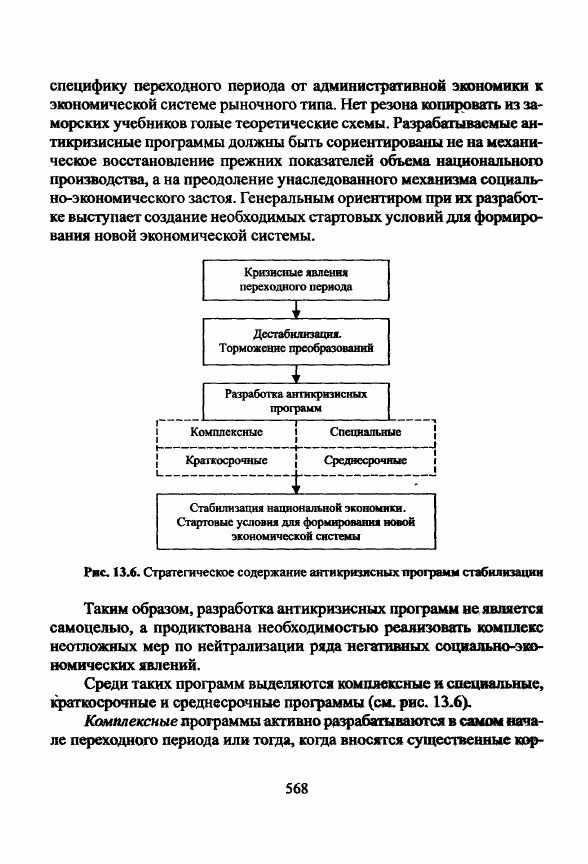 специфику переходного периода от административной экономики к экономической системе рыночного типа. Нет резона копировать из заморских учебников голые теоретические схемы. Разрабатываемые антикризисные программы должны быть сориентированы не на механическое восстановление прежних показателей объема национального производства, а на преодоление унаследованного механизма социально-экономического застоя. Генеральным ориентиром при их разработке выступает создание необходимых стартовых условий для формирования новой экономической системы.

Кризисные явления переходного периода

Дестабилизация. Торможение преобразований

Разработка антикризисных программ

Комплексные

Специальные

Краткосрочные

Среднесрочные

Стабилизация национальной экономики. Стартовые условия для формирования новой экономической системы

Рис. 13.6. Стратегическое содержание антикризисных программ стабилизации

Таким образом, разработка антикризисных программ не является самоцелью, а продиктована необходимостью реализовать комплекс неотложных мер по нейтрализации ряда негативных социально-экономических явлений.

Среди таких программ выделяются комплексные и специальные, краткосрочные и среднесрочные программы (см. рис. 13.6).

Комплексные программы активно разрабатываются в самом начале переходного периода или тогда, когда вносятся существенные кор-

568